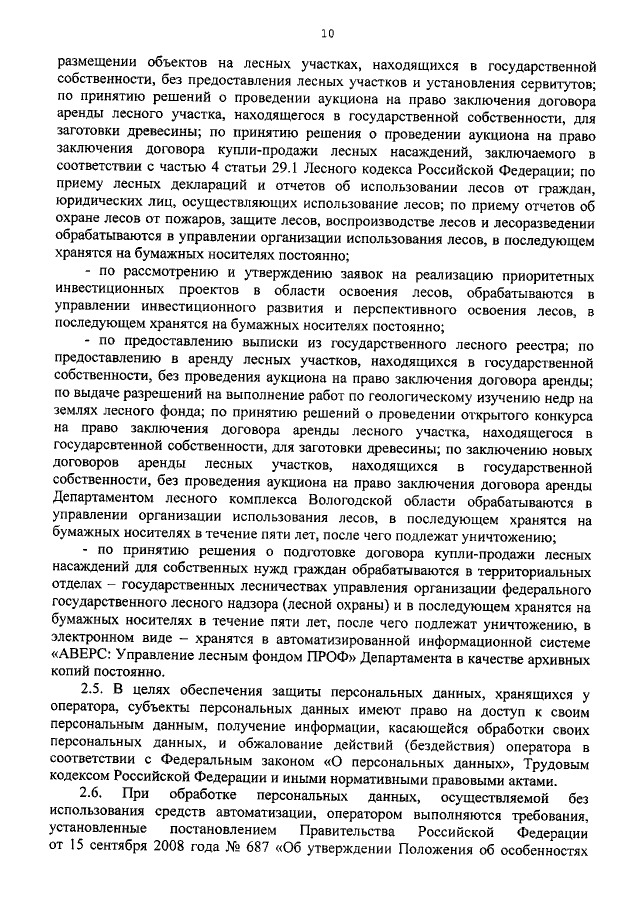 10

размещении объектов на лесных участках, находящихся в государственной собственности, без предоставления лесных участков и установления сервитутов; по принятию решений о проведении аукциона на право заключения договора аренды лесного участка, находящегося в государственной собственности, для заготовки древесины; по принятию решения о проведении аукциона на право заключения договора купли-продажи лесных насаждений, заключаемого в соответствии с частью 4 статьи 29.1 Лесного кодекса Российской Федерации; по приему лесных деклараций и отчетов об использовании лесов от граждан, юридических лиц, осуществляющих использование лесов; по приему отчетов об охране лесов от пожаров, защите лесов, воспроизводстве лесов и лесоразведении обрабатываются в управлении организации использования лесов, в последующем хранятся на бумажных носителях постоянно;

- по рассмотрению и утверждению заявок на реализацию приоритетных инвестиционных проектов в области освоения лесов, обрабатываются в управлении инвестиционного развития и перспективного освоения лесов, в последующем хранятся на бумажных носителях постоянно;

- по предоставлению выписки из государственного лесного реестра; по предоставлению в аренду лесных участков, находящихся в государственной собственности, без проведения аукциона на право заключения договора аренды; по выдаче разрешений на выполнение работ по геологическому изучению недр на землях лесного фонда; по принятию решений о проведении открытого конкурса на право заключения договора аренды лесного участка, находящегося в государсвтенной собственности, для заготовки древесины; по заключению новых договоров аренды лесных участков, находящихся в государственной собственности, без проведения аукциона на право заключения договора аренды Департаментом лесного комплекса Вологодской области обрабатываются в управлении организации использования лесов, в последующем хранятся на бумажных носителях в течение пяти лет, после чего подлежат уничтожению;

- по принятию решения о подготовке договора купли-продажи лесных насаждений для собственных нужд граждан обрабатываются в территориальных отделах – государственных лесничествах управления организации федерального государственного лесного надзора (лесной охраны) и в последующем хранятся на бумажных носителях в течение пяти лет, после чего подлежат уничтожению, в электронном виде – хранятся в автоматизированной информационной системе «АВЕРС: Управление лесным фондом ПРОФ» Департамента в качестве архивных копий постоянно.

2.5. В целях обеспечения защиты персональных данных, хранящихся у оператора, субъекты персональных данных имеют право на доступ к своим персональным данным, получение информации, касающейся обработки своих персональных данных, и обжалование действий (бездействия) оператора в соответствии с Федеральным законом «О персональных данных», Трудовым кодексом Российской Федерации и иными нормативными правовыми актами.

2.6. При обработке персональных данных, осуществляемой без использования средств автоматизации, оператором выполняются требования, установленные постановлением Правительства Российской Федерации от 15 сентября 2008 года № 687 «Об утверждении Положения об особенностях